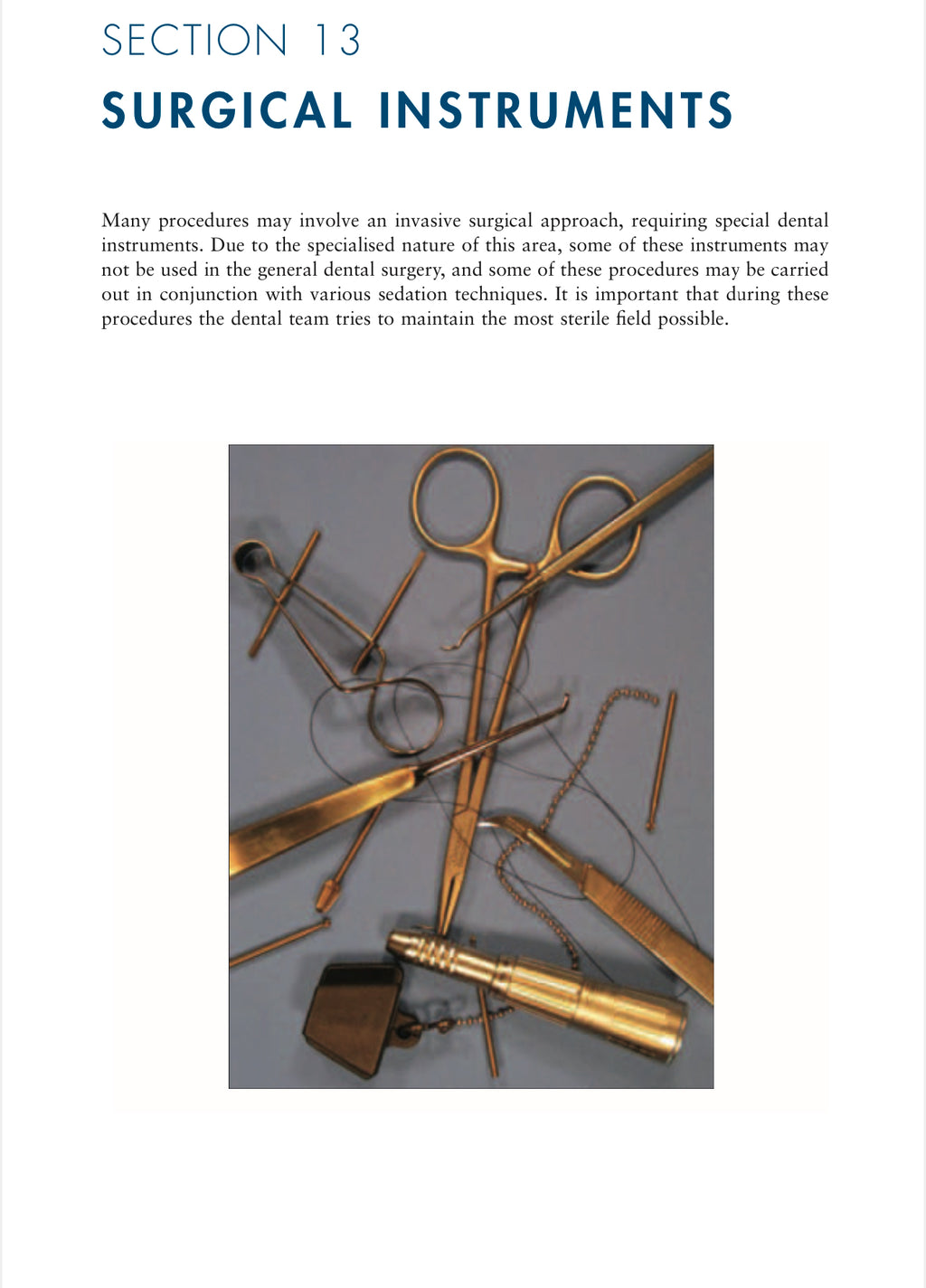 SECTION 13

SURGICAL INSTRUMENTS

Many procedures may involve an invasive surgical approach, requiring special dental instruments. Due to the specialised nature of this area, some of these instruments may not be used in the general dental surgery, and some of these procedures may be carried out in conjunction with various sedation techniques. It is important that during these procedures the dental team tries to maintain the most sterile field possible.